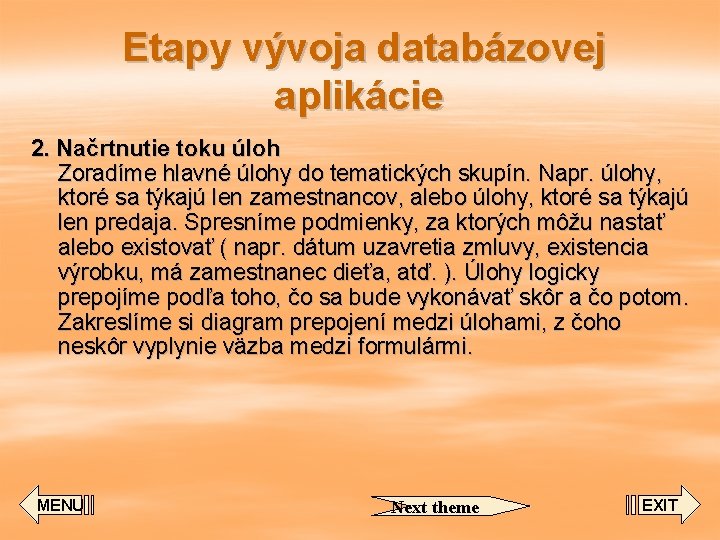 Etapy vývoja databázovej aplikácie

2. Načrtnutie toku úloh
Zoradíme hlavné úlohy do tematických skupín. Napr. úlohy, ktoré sa týkajú len zamestnancov, alebo úlohy, ktoré sa týkajú len predaja. Spresníme podmienky, za ktorých môžu nastať alebo existovať ( napr. dátum uzavretia zmluvy, existencia výrobku, má zamestnanec dieťa, atď. ). Úlohy logicky prepojíme podľa toho, čo sa bude vykonávať skôr a čo potom. Zakreslíme si diagram prepojení medzi úlohami, z čoho neskôr vyplynie väzba medzi formulármi.

MENU

Next theme

EXIT